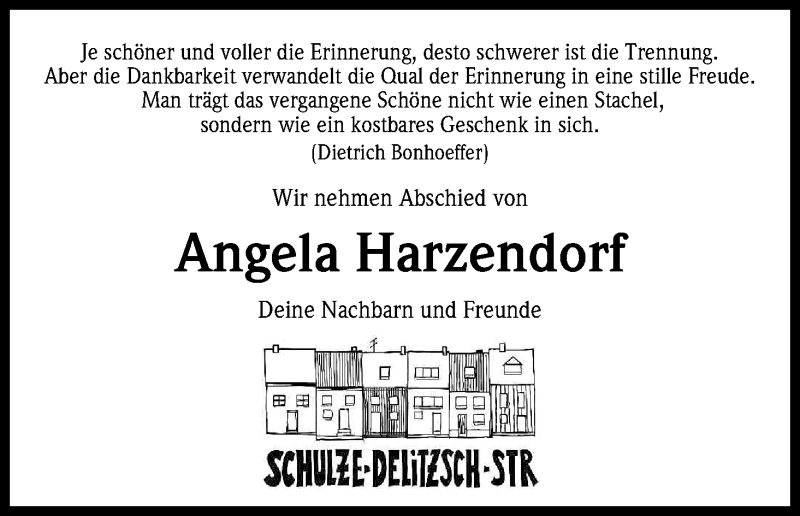 Je schöner und voller die Erinnerung, desto schwerer ist die Trennung. Aber die Dankbarkeit verwandelt die Qual der Erinnerung in eine stille Freude. Man trägt das vergangene Schöne nicht wie einen Stachel, sondern wie ein kostbares Geschenk in sich.
(Dietrich Bonhoeffer)

Wir nehmen Abschied von

Angela Harzendorf

Deine Nachbarn und Freunde

SCHULZE-DELITZSCH-STR